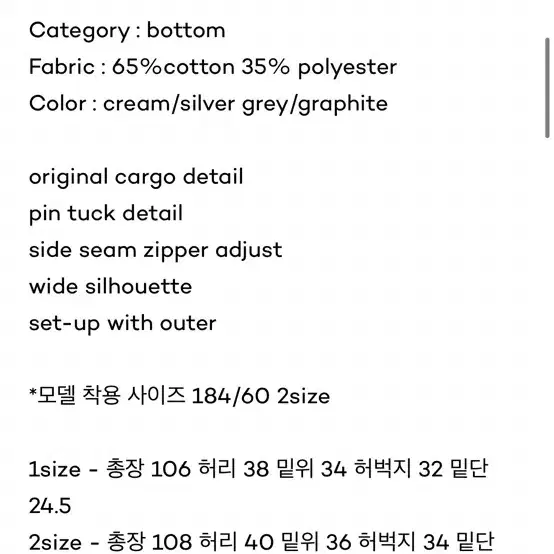 Category : bottom
Fabric : 65%cotton 35% polyester
Color : cream/silver grey/graphite

original cargo detail
pin tuck detail
side seam zipper adjust
wide silhouette
set-up with outer

*모델 착용 사이즈 184/60 2size

1size - 총장 106 허리 38 밑위 34 허벅지 32 밑단 24.5
2size - 총장 108 허리 40 밑위 36 허벅지 34 밑단